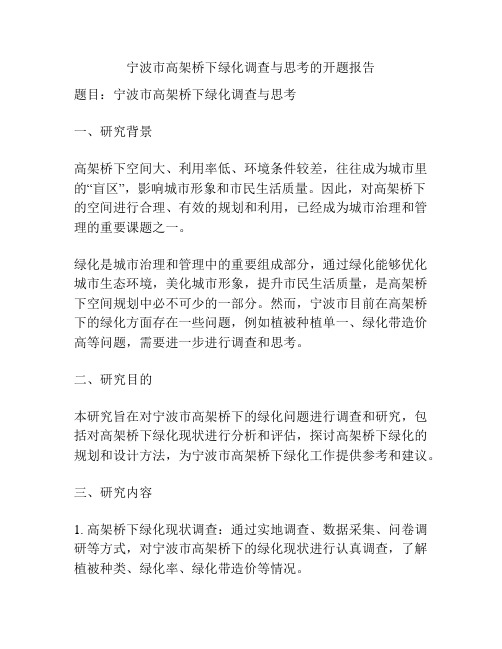 宁波市高架桥下绿化调查与思考的开题报告

题目：宁波市高架桥下绿化调查与思考

一、研究背景

高架桥下空间大、利用率低、环境条件较差，往往成为城市里的“盲区”，影响城市形象和市民生活质量。因此，对高架桥下的空间进行合理、有效的规划和利用，已经成为城市治理和管理的重要课题之一。

绿化是城市治理和管理中的重要组成部分，通过绿化能够优化城市生态环境，美化城市形象，提升市民生活质量，是高架桥下空间规划中必不可少的一部分。然而，宁波市目前在高架桥下的绿化方面存在一些问题，例如植被种植单一、绿化带造价高等问题，需要进一步进行调查和思考。

二、研究目的

本研究旨在对宁波市高架桥下的绿化问题进行调查和研究，包括对高架桥下绿化现状进行分析和评估，探讨高架桥下绿化的规划和设计方法，为宁波市高架桥下绿化工作提供参考和建议。

三、研究内容

1. 高架桥下绿化现状调查：通过实地调查、数据采集、问卷调研等方式，对宁波市高架桥下的绿化现状进行认真调查，了解植被种类、绿化率、绿化带造价等情况。